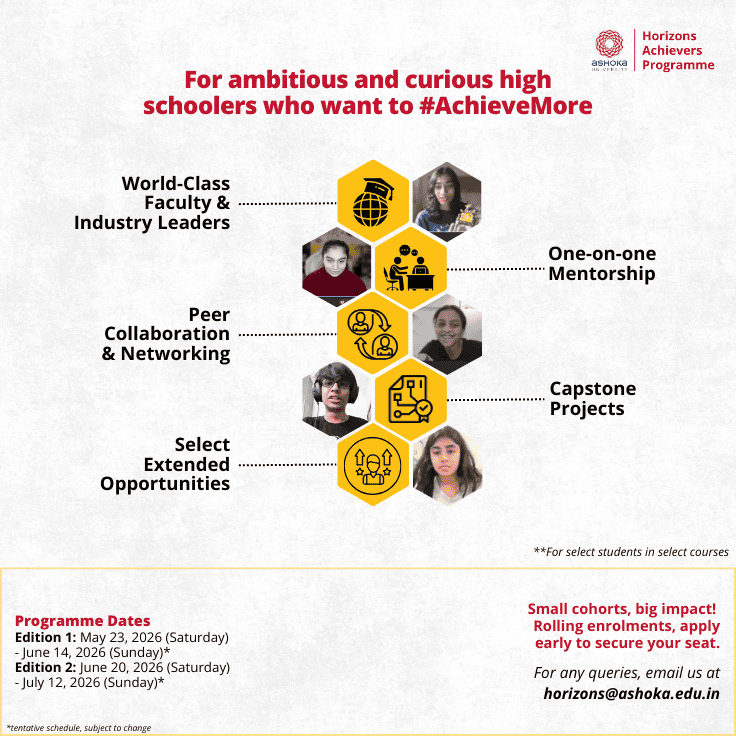 ASHOKA UNIVERSITY

Horizons Achievers Programme

For ambitious and curious high schoolers who want to #AchieveMore

World-Class Faculty & Industry Leaders

One-on-one Mentorship

Peer Collaboration & Networking

Capstone Projects

Select Extended Opportunities

**For select students in select courses

Programme Dates
Edition 1: May 23, 2026 (Saturday) - June 14, 2026 (Sunday)*
Edition 2: June 20, 2026 (Saturday) - July 12, 2026 (Sunday)*

Small cohorts, big impact! Rolling enrolments, apply early to secure your seat.

For any queries, email us at horizons@ashoka.edu.in

*tentative schedule, subject to change